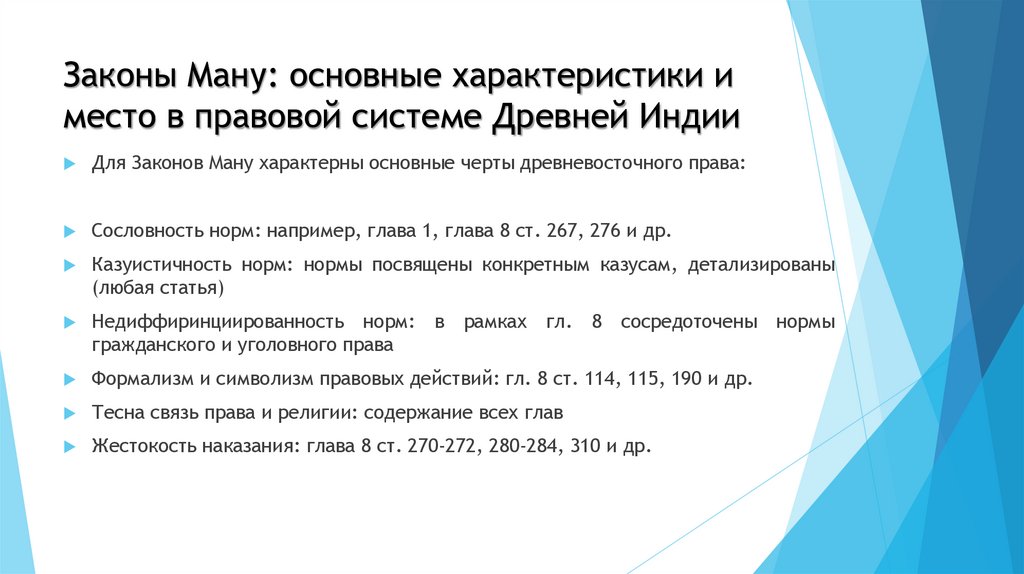 Законы Ману: основные характеристики и место в правовой системе Древней Индии

Для Законов Ману характерны основные черты древневосточного права:

Сословность норм: например, глава 1, глава 8 ст. 267, 276 и др.

Казуистичность норм: нормы посвящены конкретным казусам, детализированы (любая статья)

Недиффиринциированность норм: в рамках гл. 8 сосредоточены нормы гражданского и уголовного права

Формализм и символизм правовых действий: гл. 8 ст. 114, 115, 190 и др.

Тесна связь права и религии: содержание всех глав

Жестокость наказания: глава 8 ст. 270-272, 280-284, 310 и др.